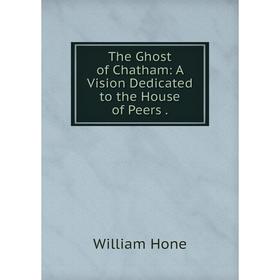 The Ghost of Chatham: A Vision Dedicated to the House of Peers .

William Hone